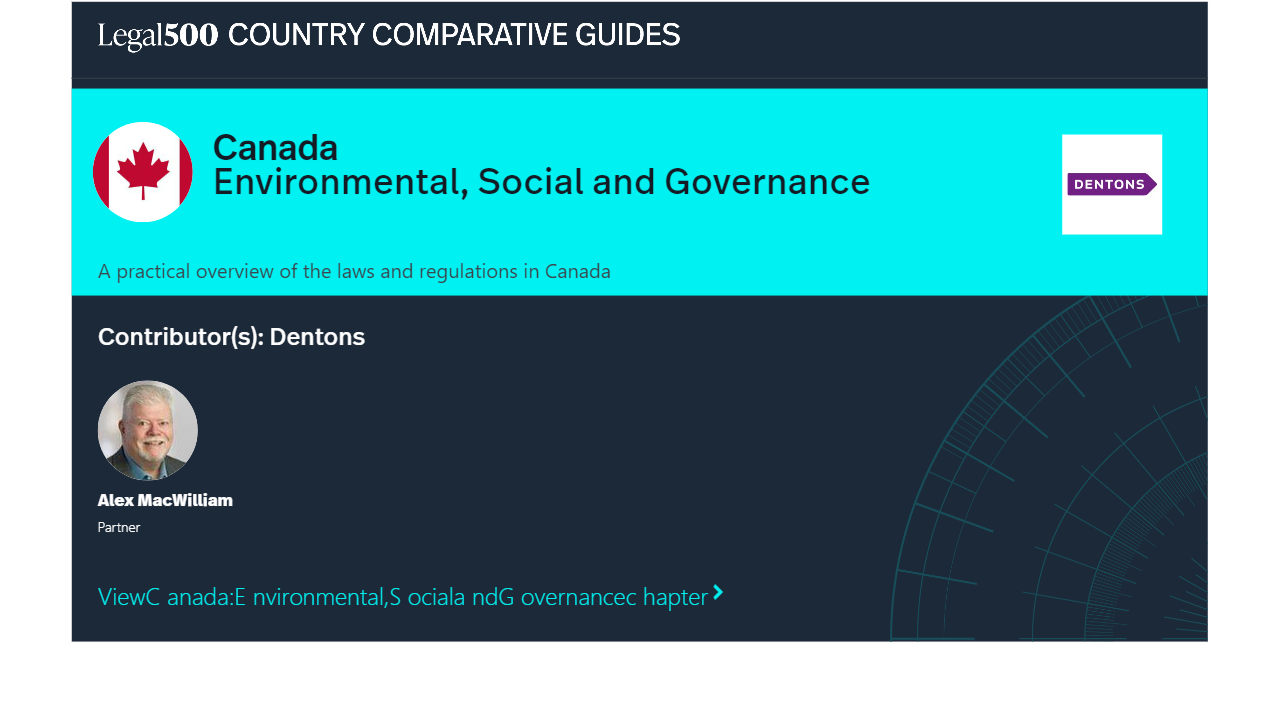 Legal500 COUNTRY COMPARATIVE GUIDES

Canada
Environmental, Social and Governance

DENTONS

A practical overview of the laws and regulations in Canada

Contributor(s): Dentons

Alex MacWilliam
Partner

ViewC anada:E nvironmental,S ociala ndG overnancec hapter